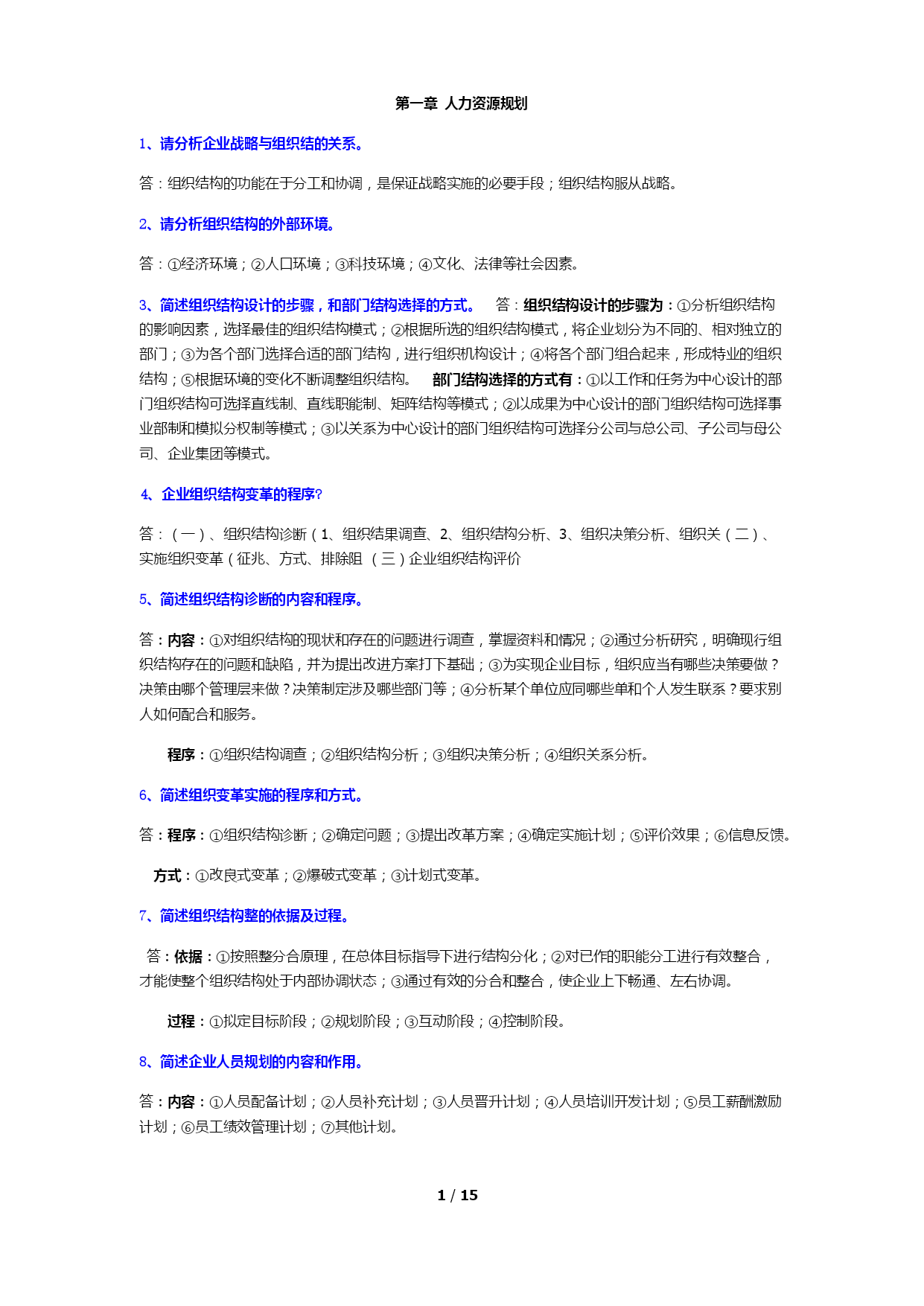 第一章 人力资源规划

1、请分析企业战略与组织结的关系。

答：组织结构的功能在于分工和协调，是保证战略实施的必要手段；组织结构服从战略。

2、请分析组织结构的外部环境。

答：①经济环境；②人口环境；③科技环境；④文化、法律等社会因素。

3、简述组织结构设计的步骤，和部门结构选择的方式。 答：组织结构设计的步骤为：①分析组织结构的影响因素，选择最佳的组织结构模式；②根据所选的组织结构模式，将企业划分为不同的、相对独立的部门；③为各个部门选择合适的部门结构，进行组织机构设计；④将各个部门组合起来，形成特业的组织结构；⑤根据环境的变化不断调整组织结构。 部门结构选择的方式有：①以工作和任务为中心设计的部门组织结构可选择直线制、直线职能制、矩阵结构等模式；②以成果为中心设计的部门组织结构可选择事业部制和模拟分权制等模式；③以关系为中心设计的部门组织结构可选择分公司与总公司、子公司与母公司、企业集团等模式。

4、企业组织结构变革的程序?

答：（一）、组织结构诊断（1、组织结果调查、2、组织结构分析、3、组织决策分析、组织关（二）、实施组织变革（征兆、方式、排除阻 （三）企业组织结构评价

5、简述组织结构诊断的内容和程序。

答：内容：①对组织结构的现状和存在的问题进行调查，掌握资料和情况；②通过分析研究，明确现行组织结构存在的问题和缺陷，并为提出改进方案打下基础；③为实现企业目标，组织应当有哪些决策要做？决策由哪个管理层来做？决策制定涉及哪些部门等；④分析某个单位应同哪些单和个人发生联系？要求别人如何配合和服务。

程序：①组织结构调查；②组织结构分析；③组织决策分析；④组织关系分析。

6、简述组织变革实施的程序和方式。

答：程序：①组织结构诊断；②确定问题；③提出改革方案；④确定实施计划；⑤评价效果；⑥信息反馈。

方式：①改良式变革；②爆破式变革；③计划式变革。

7、简述组织结构整的依据及过程。

答：依据：①按照整分合原理，在总体目标指导下进行结构分化；②对已作的职能分工进行有效整合，才能使整个组织结构处于内部协调状态；③通过有效的分合和整合，使企业上下畅通、左右协调。

过程：①拟定目标阶段；②规划阶段；③互动阶段；④控制阶段。

8、简述企业人员规划的内容和作用。

答：内容：①人员配备计划；②人员补充计划；③人员晋升计划；④人员培训开发计划；⑤员工薪酬激励计划；⑥员工绩效管理计划；⑦其他计划。

1 / 15